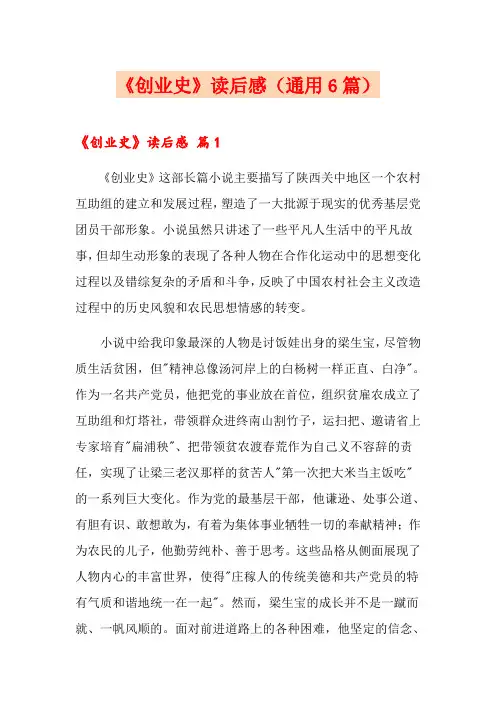 《创业史》读后感（通用6篇）

《创业史》读后感 篇1

《创业史》这部长篇小说主要描写了陕西关中地区一个农村互助组的建立和发展过程，塑造了一大批源于现实的优秀基层党团员干部形象。小说虽然只讲述了一些平凡人生活中的平凡故事，但却生动形象的表现了各种人物在合作化运动中的思想变化过程以及错综复杂的矛盾和斗争，反映了中国农村社会主义改造过程中的历史风貌和农民思想情感的转变。

小说中给我印象最深的人物是讨饭娃出身的梁生宝，尽管物质生活贫困，但"精神总像汤河岸上的白杨树一样正直、白净"。作为一名共产党员，他把党的事业放在首位，组织贫雇农成立了互助组和灯塔社，带领群众进终南山割竹子，运扫把、邀请省上专家培育"扁浦秧"、把带领贫农渡春荒作为自己义不容辞的责任，实现了让梁三老汉那样的贫苦人"第一次把大米当主饭吃"的一系列巨大变化。作为党的最基层干部，他谦逊、处事公道、有胆有识、敢想敢为，有着为集体事业牺牲一切的奉献精神；作为农民的儿子，他勤劳纯朴、善于思考。这些品格从侧面展现了人物内心的丰富世界，使得"庄稼人的传统美德和共产党员的特有气质和谐地统一在一起"。然而，梁生宝的成长并不是一蹴而就、一帆风顺的。面对前进道路上的各种困难，他坚定的信念、